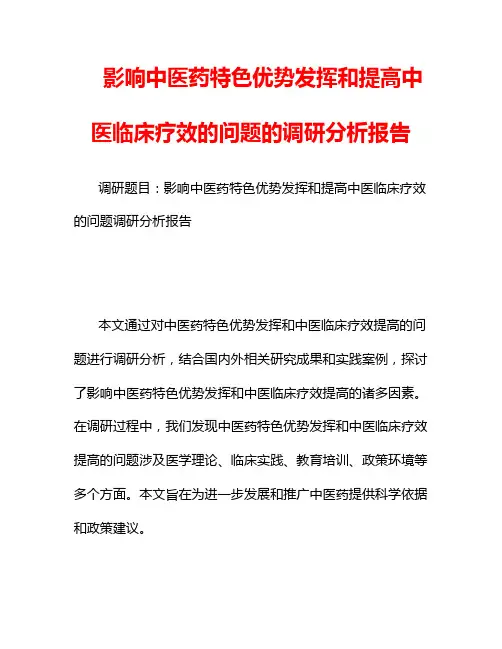 影响中医药特色优势发挥和提高中医临床疗效的问题的调研分析报告

调研题目：影响中医药特色优势发挥和提高中医临床疗效的问题调研分析报告

本文通过对中医药特色优势发挥和中医临床疗效提高的问题进行调研分析，结合国内外相关研究成果和实践案例，探讨了影响中医药特色优势发挥和中医临床疗效提高的诸多因素。在调研过程中，我们发现中医药特色优势发挥和中医临床疗效提高的问题涉及医学理论、临床实践、教育培训、政策环境等多个方面。本文旨在为进一步发展和推广中医药提供科学依据和政策建议。